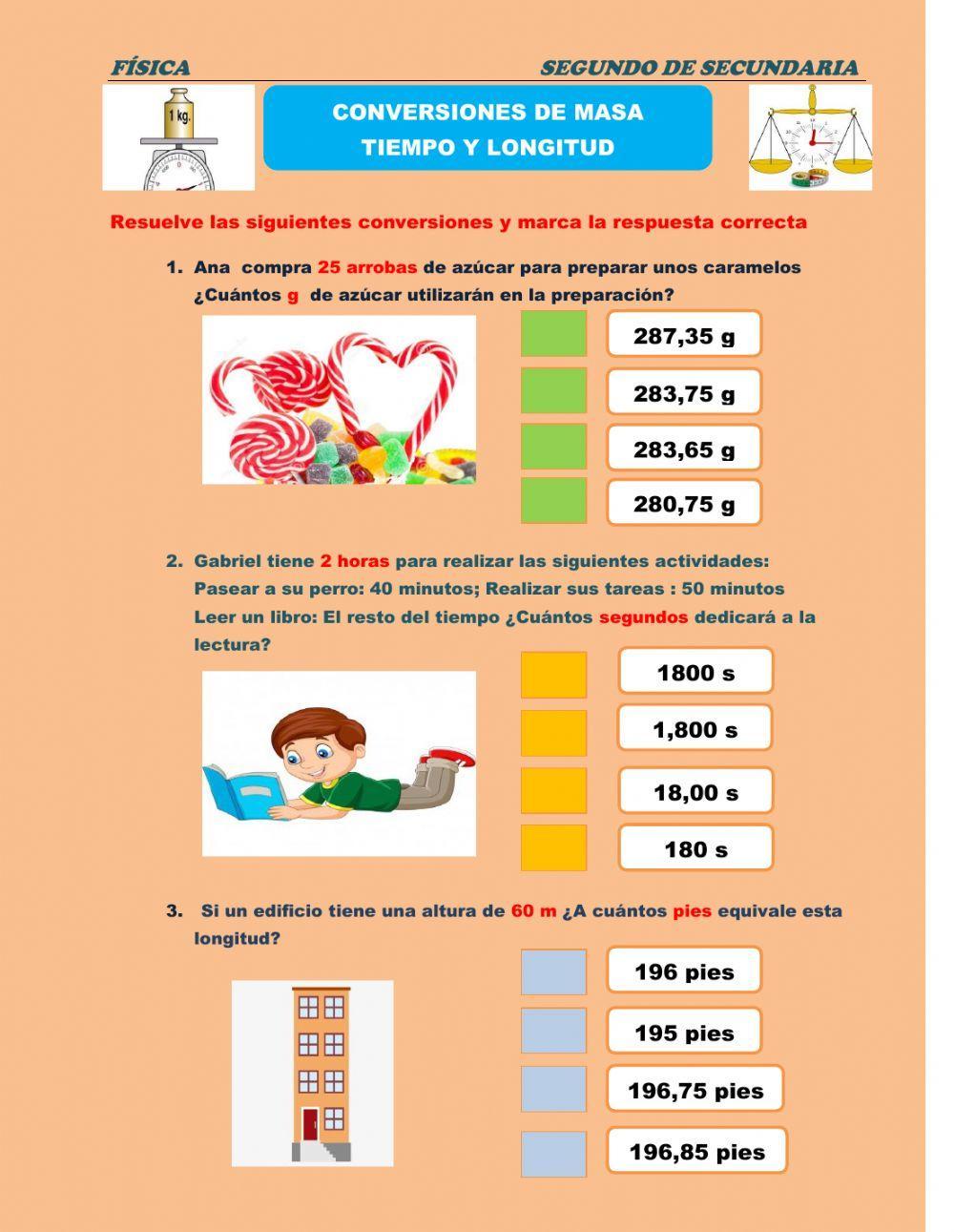 FÍSICA SEGUNDO DE SECUNDARIA

1 kg.

CONVERSIONES DE MASA
TIEMPO Y LONGITUD

Resuelve las siguientes conversiones y marca la respuesta correcta

1. Ana compra 25 arrobas de azúcar para preparar unos caramelos ¿Cuántos g de azúcar utilizarán en la preparación?

287,35 g

283,75 g

283,65 g

280,75 g

2. Gabriel tiene 2 horas para realizar las siguientes actividades: Pasear a su perro: 40 minutos; Realizar sus tareas : 50 minutos Leer un libro: El resto del tiempo ¿Cuántos segundos dedicará a la lectura?

1800 s

1,800 s

18,00 s

180 s

3. Si un edificio tiene una altura de 60 m ¿A cuántos pies equivale esta longitud?

196 pies

195 pies

196,75 pies

196,85 pies